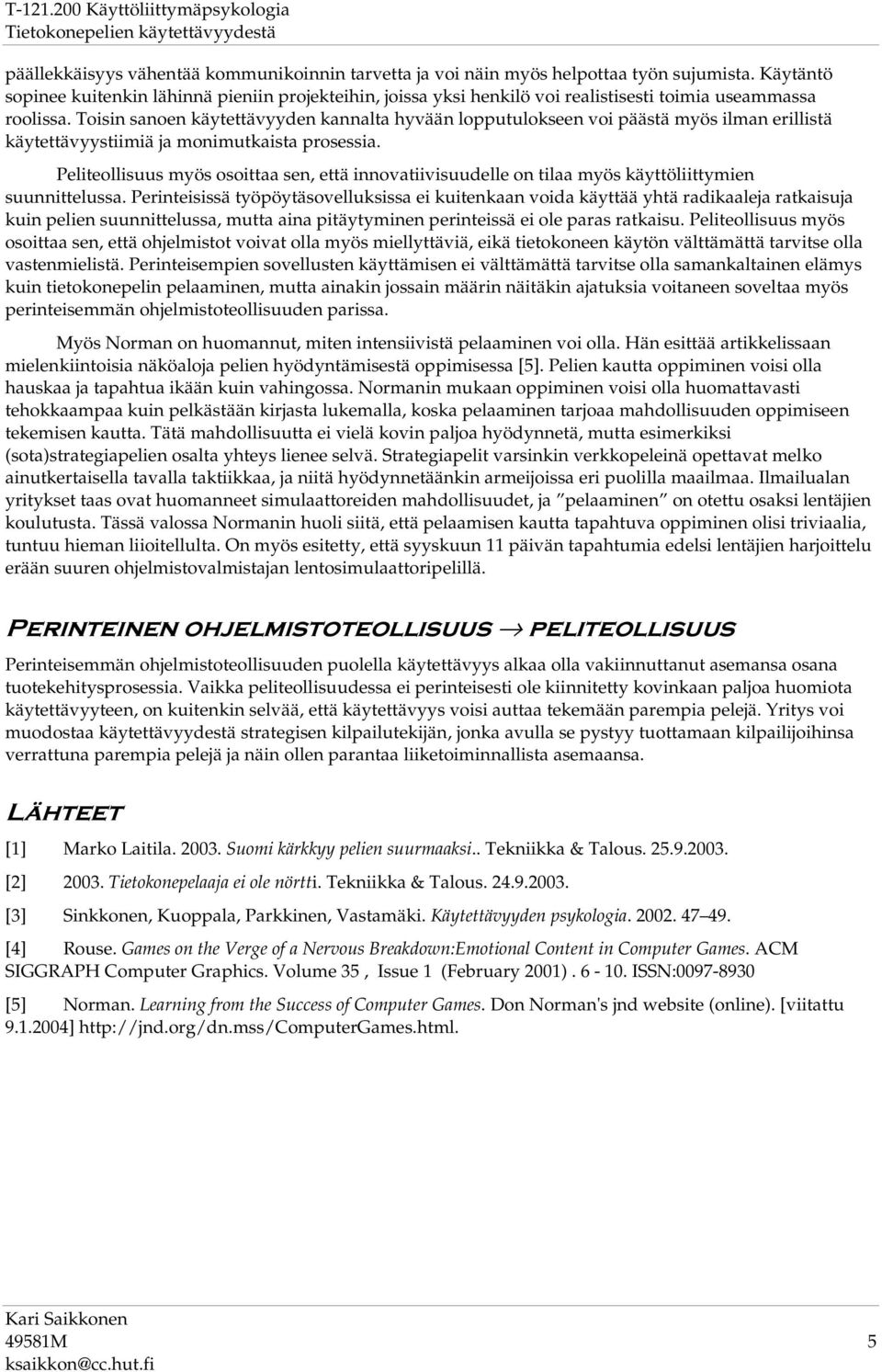 T-121.200 Käyttöliittymäpsykologia
Tietokonepelien käytettävyydestä

päällekkäisyys vähentää kommunikoinnin tarvetta ja voi näin myös helpottaa työn sujumista. Käytäntö sopinee kuitenkin lähinnä pieniin projekteihin, joissa yksi henkilö voi realistisesti toimia useammassa roolissa. Toisin sanoen käytettävyyden kannalta hyvään lopputulokseen voi päästä myös ilman erillistä käytettävyystiimiä ja monimutkaista prosessia.

Peliteollisuus myös osoittaa sen, että innovatiivisuudelle on tilaa myös käyttöliittymien suunnittelussa. Perinteisissä työpöytäsovelluksissa ei kuitenkaan voida käyttää yhtä radikaaleja ratkaisuja kuin pelien suunnittelussa, mutta aina pitäytyminen perinteissä ei ole paras ratkaisu. Peliteollisuus myös osoittaa sen, että ohjelmistot voivat olla myös miellyttäviä, eikä tietokoneen käytön välttämättä tarvitse olla vastenmielistä. Perinteisempien sovellusten käyttämisen ei välttämättä tarvitse olla samankaltainen elämys kuin tietokonepelin pelaaminen, mutta ainakin jossain määrin näitäkin ajatuksia voitaneen soveltaa myös perinteisemmän ohjelmistoteollisuuden parissa.

Myös Norman on huomannut, miten intensiivistä pelaaminen voi olla. Hän esittää artikkelissaan mielenkiintoisia näköaloja pelien hyödyntämisestä oppimisessa [5]. Pelien kautta oppiminen voisi olla hauskaa ja tapahtua ikään kuin vahingossa. Normanin mukaan oppiminen voisi olla huomattavasti tehokkaampaa kuin pelkästään kirjasta lukemalla, koska pelaaminen tarjoaa mahdollisuuden oppimiseen tekemisen kautta. Tätä mahdollisuutta ei vielä kovin paljoa hyödynnetä, mutta esimerkiksi (sota)strategiapelien osalta yhteys lienee selvä. Strategiapelit varsinkin verkkopeleinä opettavat melko ainutkertaisella tavalla taktiikkaa, ja niitä hyödynnetäänkin armeijoissa eri puolilla maailmaa. Ilmailualan yritykset taas ovat huomanneet simulaattoreiden mahdollisuudet, ja ”pelaaminen” on otettu osaksi lentäjien koulutusta. Tässä valossa Normanin huoli siitä, että pelaamisen kautta tapahtuva oppiminen olisi triviaalia, tuntuu hieman liioitellulta. On myös esitetty, että syyskuun 11 päivän tapahtumia edelsi lentäjien harjoittelu erään suuren ohjelmistovalmistajan lentosimulaattoripelillä.

Perinteinen ohjelmistoteollisuus → peliteollisuus

Perinteisemmän ohjelmistoteollisuuden puolella käytettävyys alkaa olla vakiinnuttanut asemansa osana tuotekehitysprosessia. Vaikka peliteollisuudessa ei perinteisesti ole kiinnitetty kovinkaan paljoa huomiota käytettävyyteen, on kuitenkin selvää, että käytettävyys voisi auttaa tekemään parempia pelejä. Yritys voi muodostaa käytettävyydestä strategisen kilpailutekijän, jonka avulla se pystyy tuottamaan kilpailijoihinsa verrattuna parempia pelejä ja näin ollen parantaa liiketoiminnallista asemaansa.

Lähteet

[1] Marko Laitila. 2003. Suomi kärkkyy pelien suurmaaksi.. Tekniikka & Talous. 25.9.2003.

[2] 2003. Tietokonepelaaja ei ole nörtti. Tekniikka & Talous. 24.9.2003.

[3] Sinkkonen, Kuoppala, Parkkinen, Vastamäki. Käytettävyyden psykologia. 2002. 47–49.

[4] Rouse. Games on the Verge of a Nervous Breakdown:Emotional Content in Computer Games. ACM SIGGRAPH Computer Graphics. Volume 35 , Issue 1 (February 2001) . 6 - 10. ISSN:0097-8930

[5] Norman. Learning from the Success of Computer Games. Don Norman's jnd website (online). [viitattu 9.1.2004] http://jnd.org/dn.mss/ComputerGames.html.

Kari Saikkonen
49581M
ksaikkon@cc.hut.fi

5